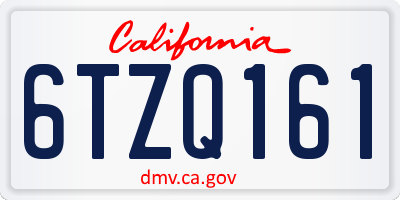 California

6TZQ161

dmv.ca.gov